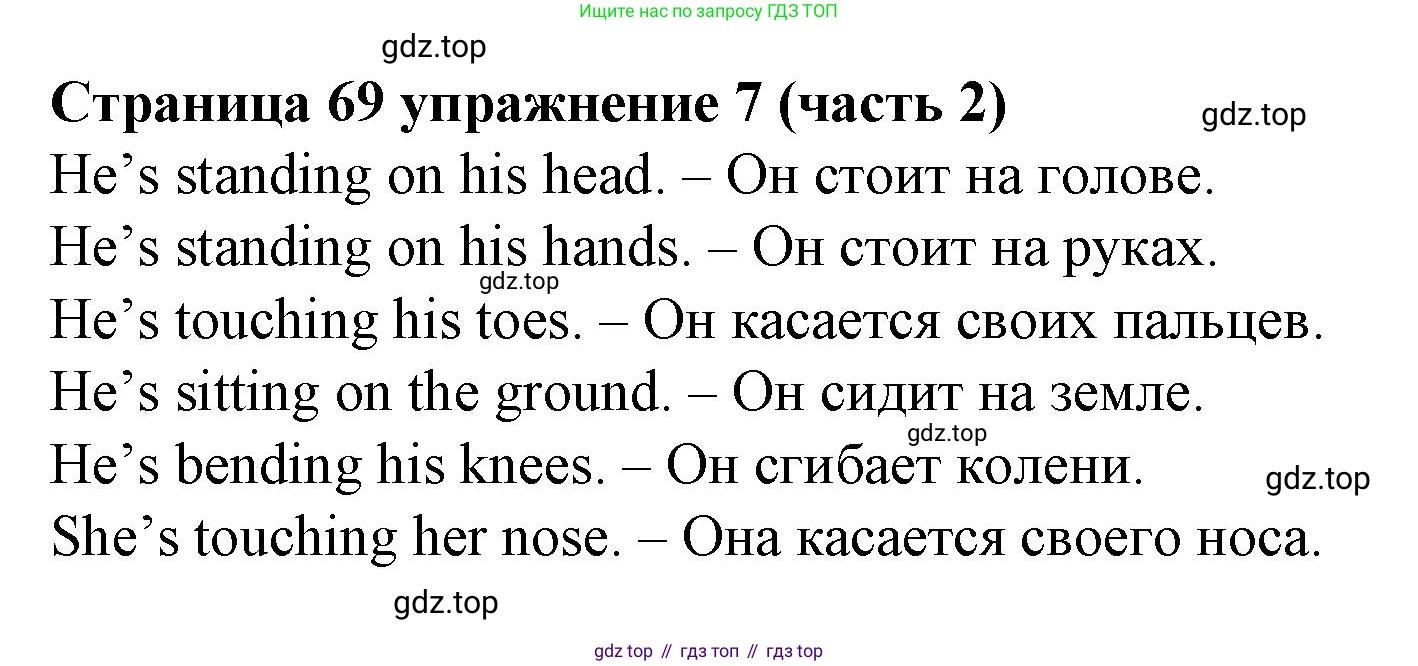 Ищите нас по запросу ГДЗ ТОП

Страница 69 упражнение 7 (часть 2)

He's standing on his head. – Он стоит на голове.

He's standing on his hands. – Он стоит на руках.

He's touching his toes. – Он касается своих пальцев.

He's sitting on the ground. – Он сидит на земле.

He's bending his knees. – Он сгибает колени.

She's touching her nose. – Она касается своего носа.

gdz top // гдз топ // гдз top

gdz.top